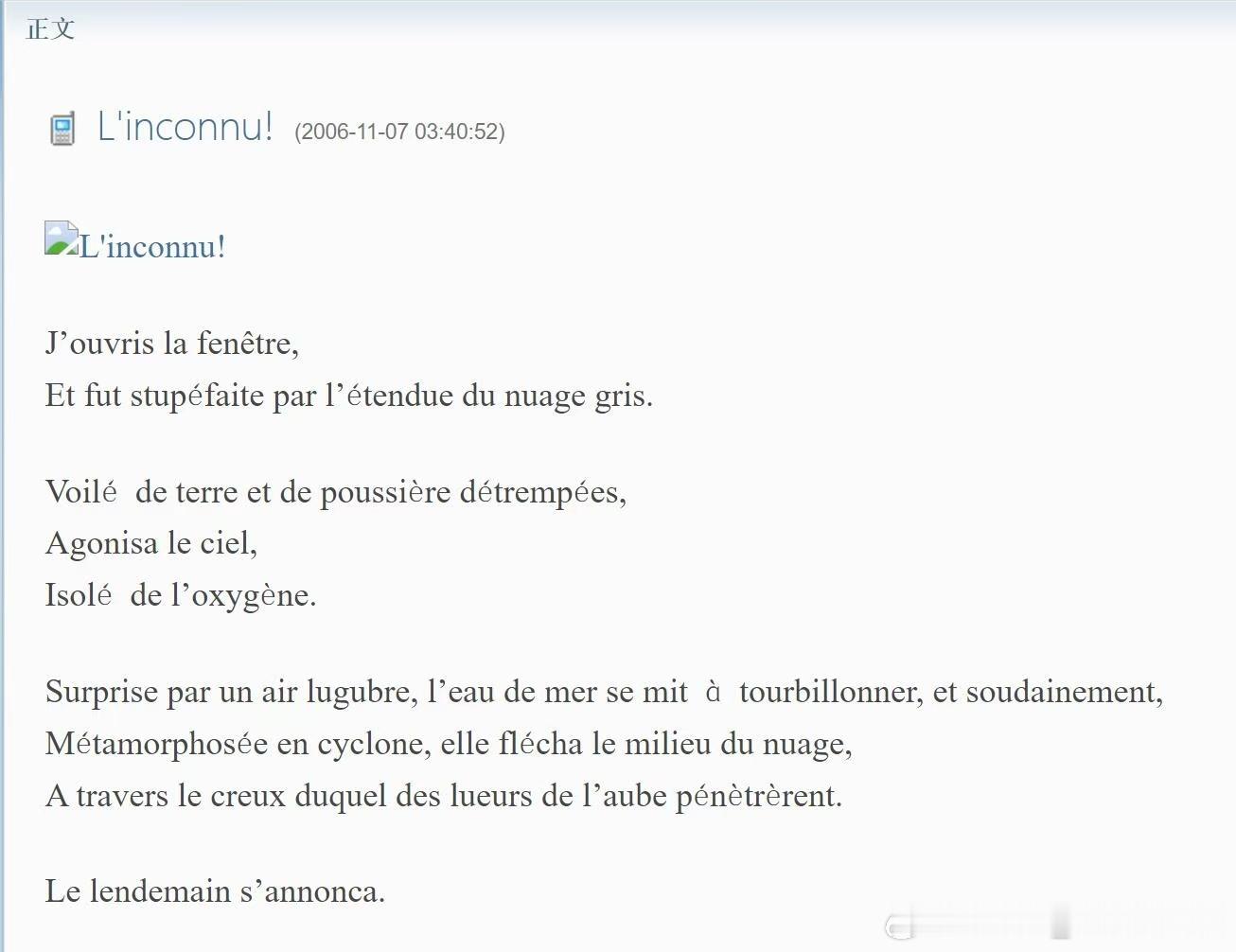 正文

L'inconnu! (2006-11-07 03:40:52)

L'inconnu!

J’ouvris la fenêtre,
Et fut stupéfaite par l’étendue du nuage gris.

Voilé de terre et de poussière détrempées,
Agonisa le ciel,
Isolé de l’oxygène.

Surprise par un air lugubre, l’eau de mer se mit à tourbillonner, et soudainement,
Métamorphosée en cyclone, elle flécha le milieu du nuage,
A travers le creux duquel des lueurs de l’aube pénètrèrent.

Le lendemain s’annonca.